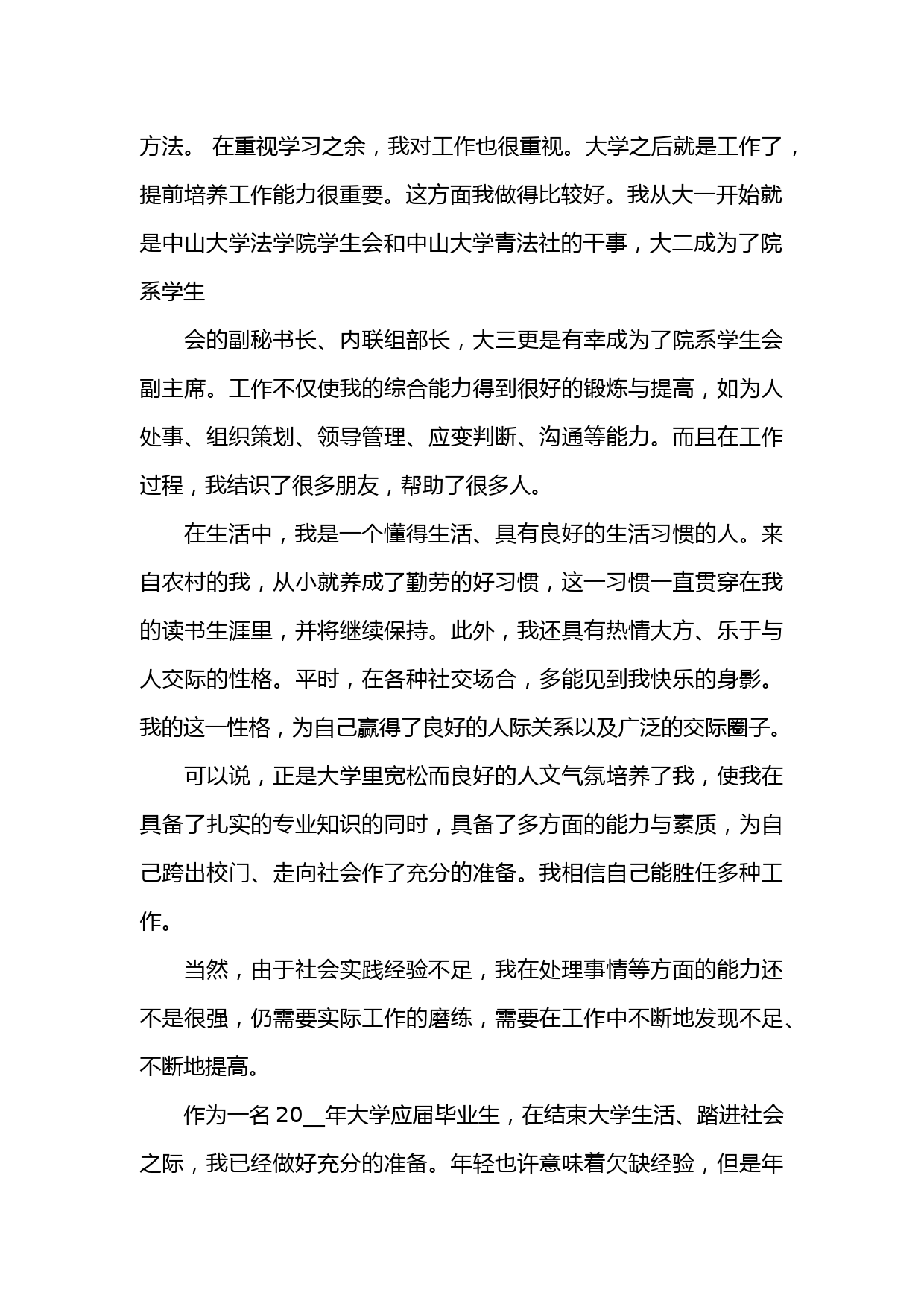 方法。 在重视学习之余，我对工作也很重视。大学之后就是工作了，提前培养工作能力很重要。这方面我做得比较好。我从大一开始就是中山大学法学院学生会和中山大学青法社的干事，大二成为了院系学生

会的副秘书长、内联组部长，大三更是有幸成为了院系学生会副主席。工作不仅使我的综合能力得到很好的锻炼与提高，如为人处事、组织策划、领导管理、应变判断、沟通等能力。而且在工作过程，我结识了很多朋友，帮助了很多人。

在生活中，我是一个懂得生活、具有良好的生活习惯的人。来自农村的我，从小就养成了勤劳的好习惯，这一习惯一直贯穿在我的读书生涯里，并将继续保持。此外，我还具有热情大方、乐于与人交际的性格。平时，在各种社交场合，多能见到我快乐的身影。我的这一性格，为自己赢得了良好的人际关系以及广泛的交际圈子。

可以说，正是大学里宽松而良好的人文气氛培养了我，使我在具备了扎实的专业知识的同时，具备了多方面的能力与素质，为自己跨出校门、走向社会作了充分的准备。我相信自己能胜任多种工作。

当然，由于社会实践经验不足，我在处理事情等方面的能力还不是很强，仍需要实际工作的磨练，需要在工作中不断地发现不足、不断地提高。

作为一名 20__年大学应届毕业生，在结束大学生活、踏进社会之际，我已经做好充分的准备。年轻也许意味着欠缺经验，但是年